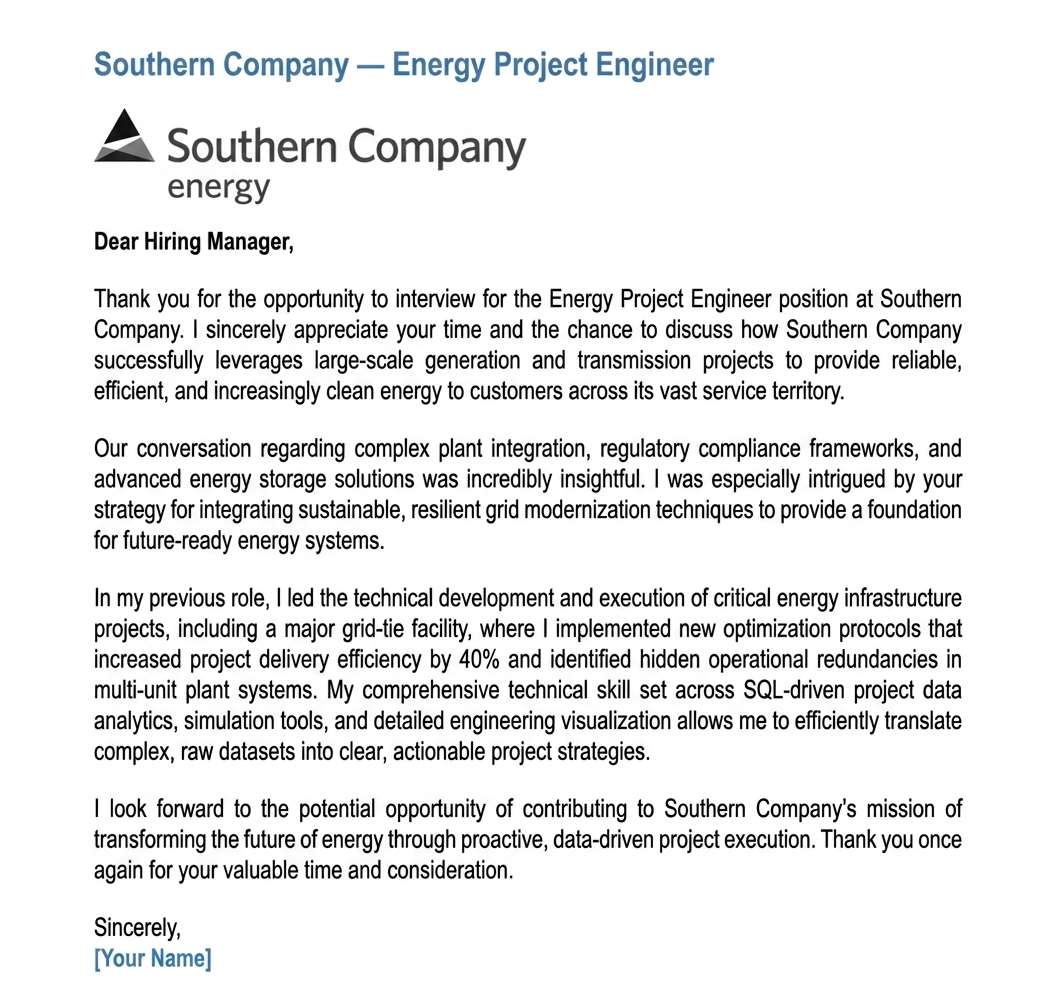 Southern Company — Energy Project Engineer

Southern Company
energy

Dear Hiring Manager,

Thank you for the opportunity to interview for the Energy Project Engineer position at Southern Company. I sincerely appreciate your time and the chance to discuss how Southern Company successfully leverages large-scale generation and transmission projects to provide reliable, efficient, and increasingly clean energy to customers across its vast service territory.

Our conversation regarding complex plant integration, regulatory compliance frameworks, and advanced energy storage solutions was incredibly insightful. I was especially intrigued by your strategy for integrating sustainable, resilient grid modernization techniques to provide a foundation for future-ready energy systems.

In my previous role, I led the technical development and execution of critical energy infrastructure projects, including a major grid-tie facility, where I implemented new optimization protocols that increased project delivery efficiency by 40% and identified hidden operational redundancies in multi-unit plant systems. My comprehensive technical skill set across SQL-driven project data analytics, simulation tools, and detailed engineering visualization allows me to efficiently translate complex, raw datasets into clear, actionable project strategies.

I look forward to the potential opportunity of contributing to Southern Company's mission of transforming the future of energy through proactive, data-driven project execution. Thank you once again for your valuable time and consideration.

Sincerely,
[Your Name]